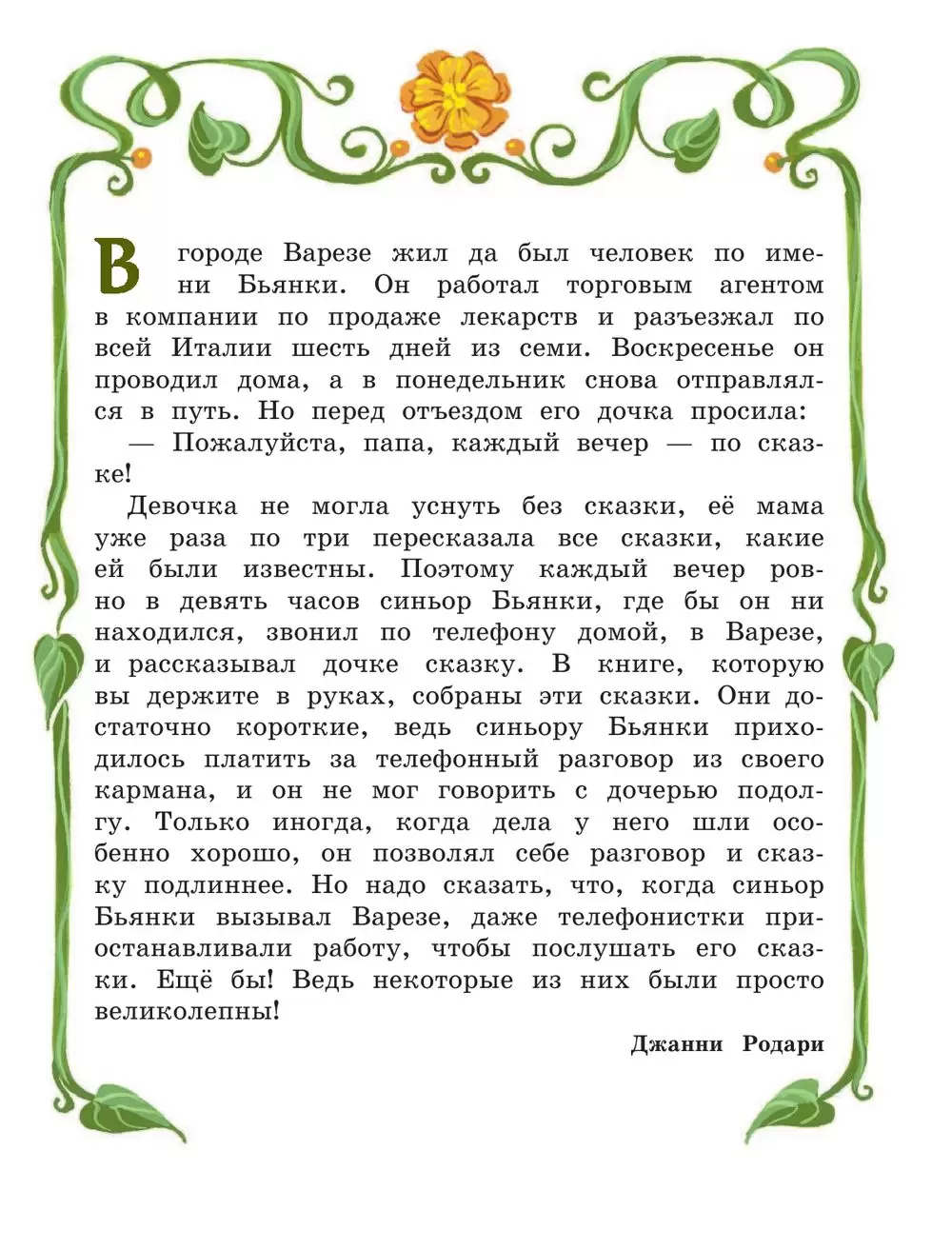 В городе Варезе жил да был человек по имени Бьянки. Он работал торговым агентом в компании по продаже лекарств и разъезжал по всей Италии шесть дней из семи. Воскресенье он проводил дома, а в понедельник снова отправлялся в путь. Но перед отъездом его дочка просила:

— Пожалуйста, папа, каждый вечер — по сказке!

Девочка не могла уснуть без сказки, её мама уже раза по три пересказала все сказки, какие ей были известны. Поэтому каждый вечер ровно в девять часов синьор Бьянки, где бы он ни находился, звонил по телефону домой, в Варезе, и рассказывал дочке сказку. В книге, которую вы держите в руках, собраны эти сказки. Они достаточно короткие, ведь синьору Бьянки приходилось платить за телефонный разговор из своего кармана, и он не мог говорить с дочерью подолгу. Только иногда, когда дела у него шли особенно хорошо, он позволял себе разговор и сказку подлиннее. Но надо сказать, что, когда синьор Бьянки вызывал Варезе, даже телефонистки приостанавливали работу, чтобы послушать его сказки. Ещё бы! Ведь некоторые из них были просто великолепны!

Джанни Родари